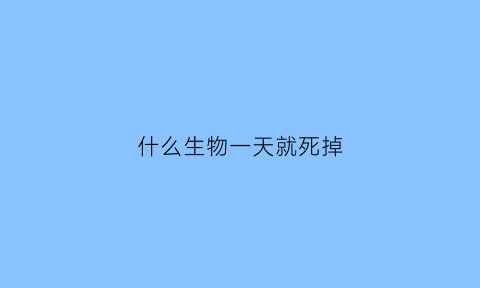 什么生物一天就死掉